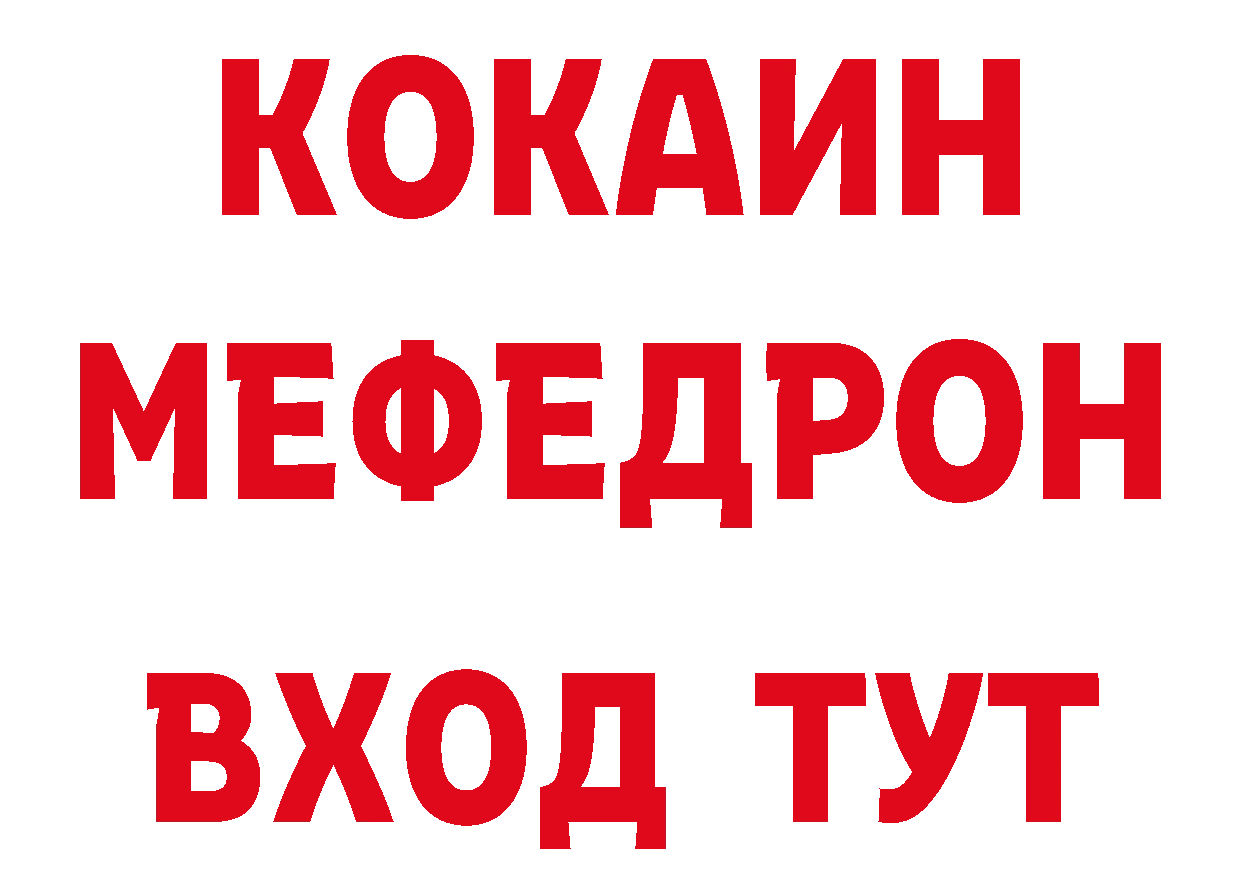 КОКАИН
МЕФЕДРОН
ВХОД ТУТ